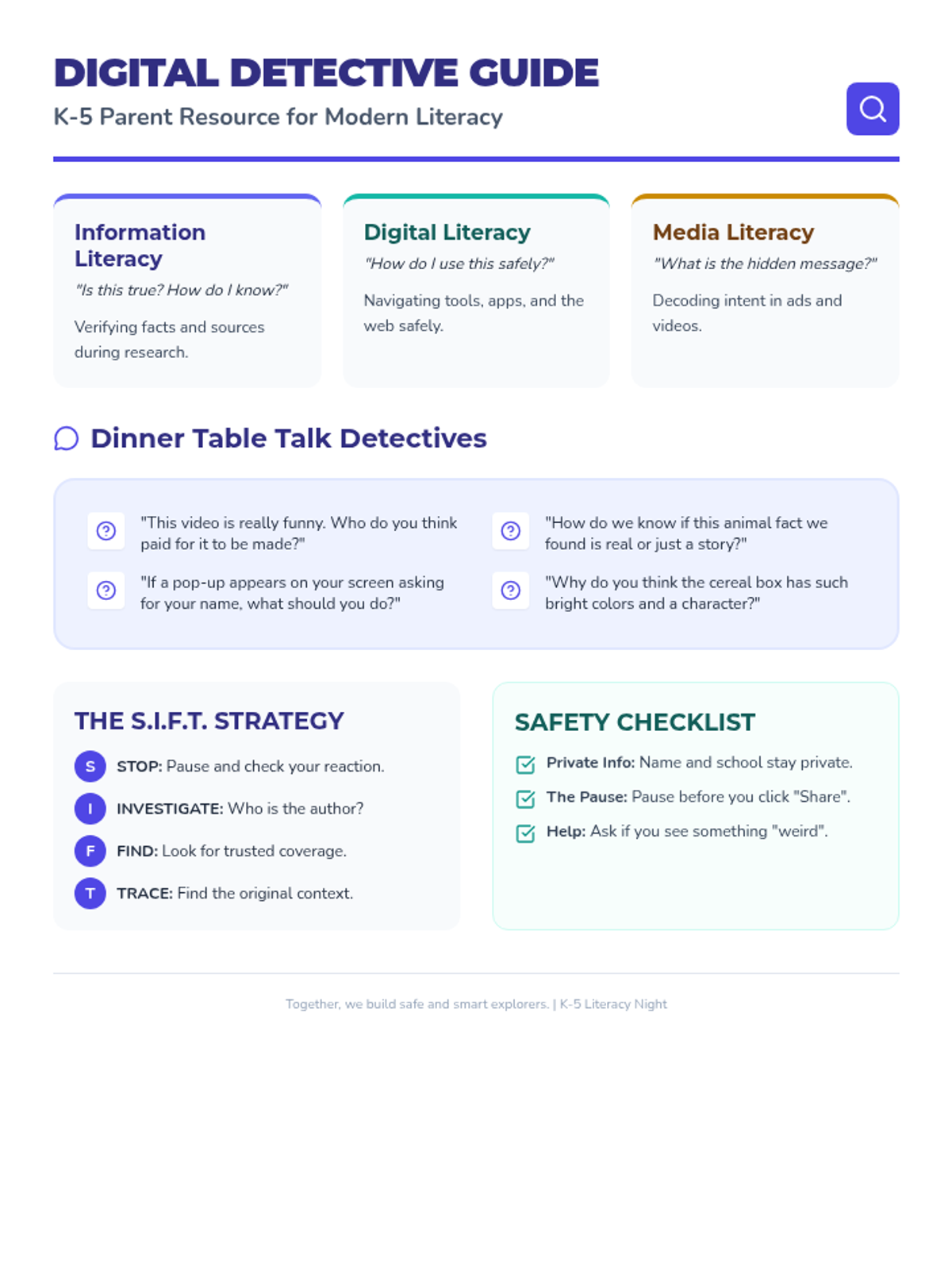 DIGITAL DETECTIVE GUIDE
K-5 Parent Resource for Modern Literacy

Information Literacy
"Is this true? How do I know?"

Verifying facts and sources during research.

Digital Literacy
"How do I use this safely?"

Navigating tools, apps, and the web safely.

Media Literacy
"What is the hidden message?"

Decoding intent in ads and videos.

Dinner Table Talk Detectives

"This video is really funny. Who do you think paid for it to be made?"

"If a pop-up appears on your screen asking for your name, what should you do?"

"How do we know if this animal fact we found is real or just a story?"

"Why do you think the cereal box has such bright colors and a character?"

THE S.I.F.T. STRATEGY

S STOP: Pause and check your reaction.

I INVESTIGATE: Who is the author?

F FIND: Look for trusted coverage.

T TRACE: Find the original context.

SAFETY CHECKLIST

☑ Private Info: Name and school stay private.

☑ The Pause: Pause before you click "Share".

☑ Help: Ask if you see something "weird".

Together, we build safe and smart explorers. | K-5 Literacy Night